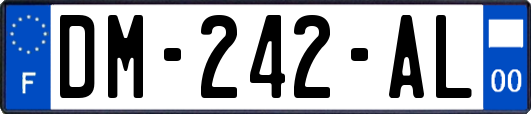 F
DM-242-AL
00